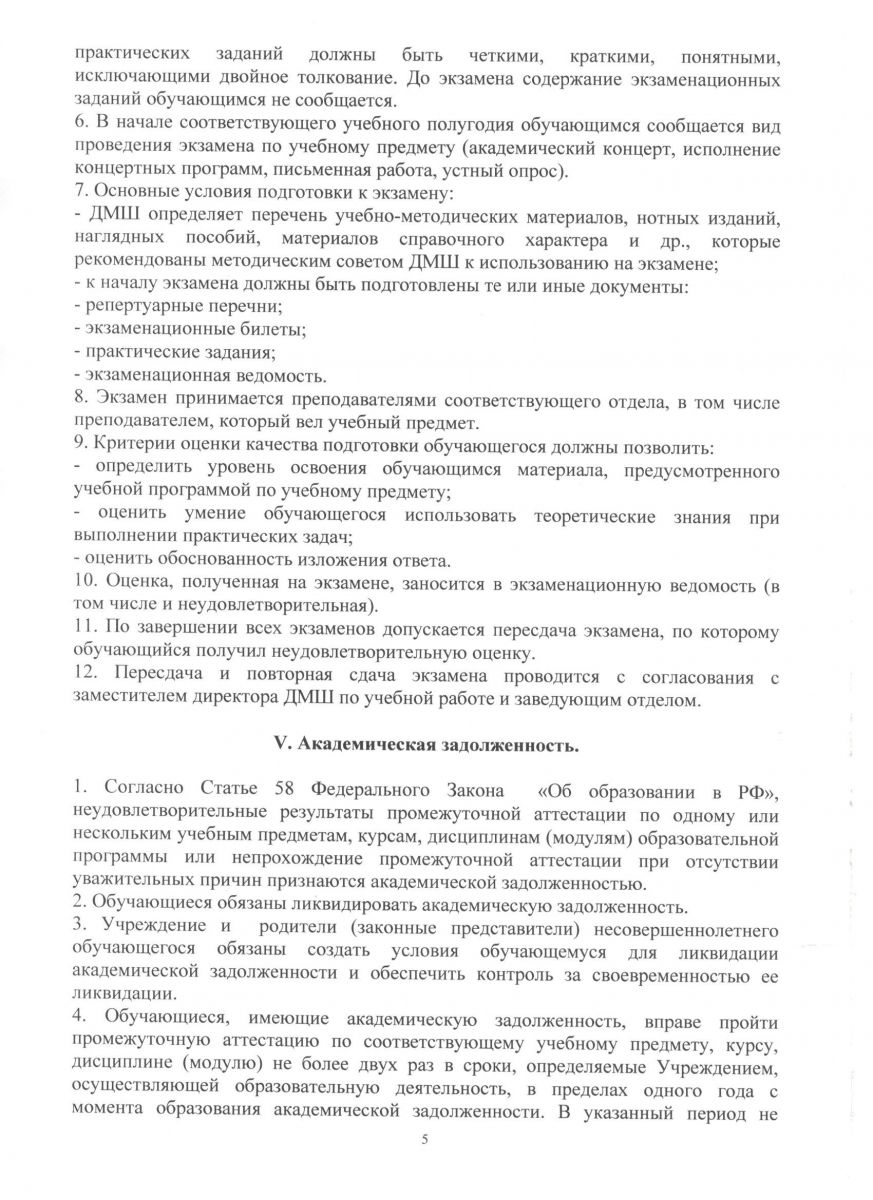 практических заданий должны быть четкими, краткими, понятными, исключающими двойное толкование. До экзамена содержание экзаменационных заданий обучающимся не сообщается.
6. В начале соответствующего учебного полугодия обучающимся сообщается вид проведения экзамена по учебному предмету (академический концерт, исполнение концертных программ, письменная работа, устный опрос).
7. Основные условия подготовки к экзамену:
- ДМШ определяет перечень учебно-методических материалов, нотных изданий, наглядных пособий, материалов справочного характера и др., которые рекомендованы методическим советом ДМШ к использованию на экзамене;
- к началу экзамена должны быть подготовлены те или иные документы:
- репертуарные перечни;
- экзаменационные билеты;
- практические задания;
- экзаменационная ведомость.
8. Экзамен принимается преподавателями соответствующего отдела, в том числе преподавателем, который вел учебный предмет.
9. Критерии оценки качества подготовки обучающегося должны позволить:
- определить уровень освоения обучающимся материала, предусмотренного учебной программой по учебному предмету;
- оценить умение обучающегося использовать теоретические знания при выполнении практических задач;
- оценить обоснованность изложения ответа.
10. Оценка, полученная на экзамене, заносится в экзаменационную ведомость (в том числе и неудовлетворительная).
11. По завершении всех экзаменов допускается пересдача экзамена, по которому обучающийся получил неудовлетворительную оценку.
12. Пересдача и повторная сдача экзамена проводится с согласования с заместителем директора ДМШ по учебной работе и заведующим отделом.

V. Академическая задолженность.

1. Согласно Статье 58 Федерального Закона «Об образовании в РФ», неудовлетворительные результаты промежуточной аттестации по одному или нескольким учебным предметам, курсам, дисциплинам (модулям) образовательной программы или непрохождение промежуточной аттестации при отсутствии уважительных причин признаются академической задолженностью.
2. Обучающиеся обязаны ликвидировать академическую задолженность.
3. Учреждение и родители (законные представители) несовершеннолетнего обучающегося обязаны создать условия обучающемуся для ликвидации академической задолженности и обеспечить контроль за своевременностью ее ликвидации.
4. Обучающиеся, имеющие академическую задолженность, вправе пройти промежуточную аттестацию по соответствующему учебному предмету, курсу, дисциплине (модулю) не более двух раз в сроки, определяемые Учреждением, осуществляющей образовательную деятельность, в пределах одного года с момента образования академической задолженности. В указанный период не

5